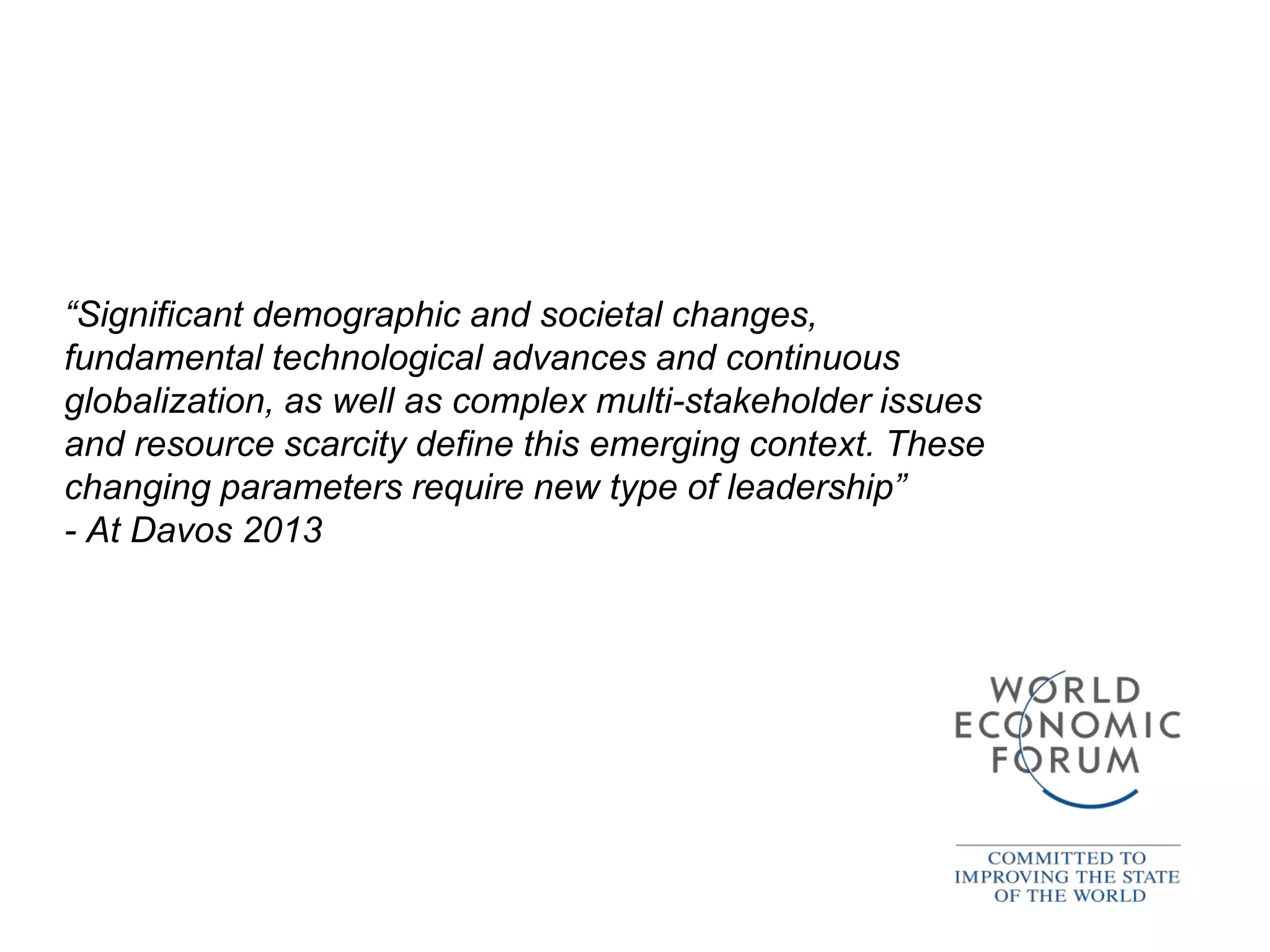 “Significant demographic and societal changes, fundamental technological advances and continuous globalization, as well as complex multi-stakeholder issues and resource scarcity define this emerging context. These changing parameters require new type of leadership”
- At Davos 2013

WORLD
ECONOMIC
FORUM

COMMITTED TO
IMPROVING THE STATE
OF THE WORLD